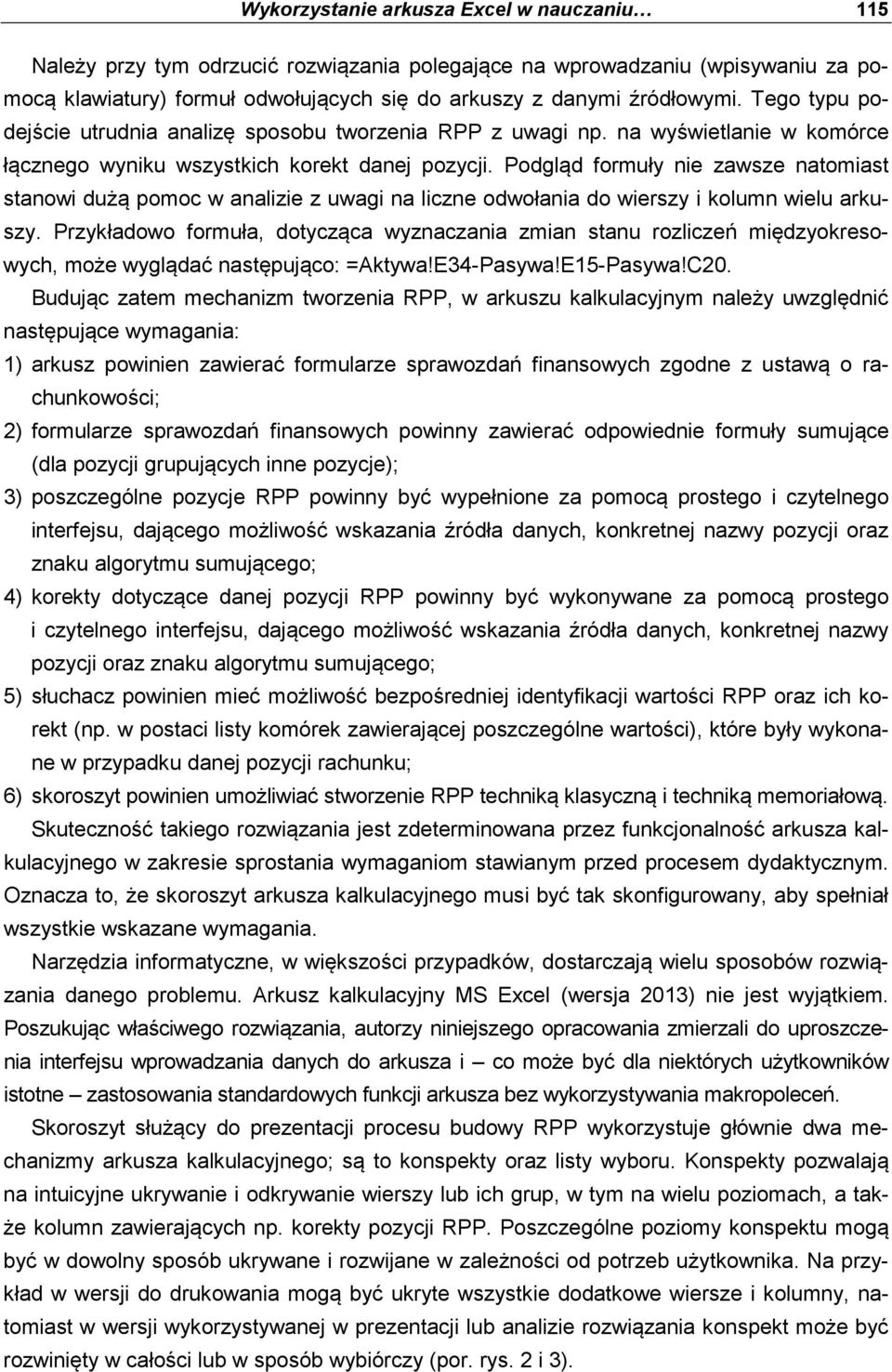 Wykorzystanie arkusza Excel w nauczaniu… 115

Należy przy tym odrzucić rozwiązania polegające na wprowadzaniu (wpisywaniu za pomocą klawiatury) formuł odwołujących się do arkuszy z danymi źródłowymi. Tego typu podejście utrudnia analizę sposobu tworzenia RPP z uwagi np. na wyświetlanie w komórce łącznego wyniku wszystkich korekt danej pozycji. Podgląd formuły nie zawsze natomiast stanowi dużą pomoc w analizie z uwagi na liczne odwołania do wierszy i kolumn wielu arkuszy. Przykładowo formuła, dotycząca wyznaczania zmian stanu rozliczeń międzyokresowych, może wyglądać następująco: =Aktywa!E34-Pasywa!E15-Pasywa!C20.

Budując zatem mechanizm tworzenia RPP, w arkuszu kalkulacyjnym należy uwzględnić następujące wymagania:

1) arkusz powinien zawierać formularze sprawozdań finansowych zgodne z ustawą o rachunkowości;

2) formularze sprawozdań finansowych powinny zawierać odpowiednie formuły sumujące (dla pozycji grupujących inne pozycje);

3) poszczególne pozycje RPP powinny być wypełnione za pomocą prostego i czytelnego interfejsu, dającego możliwość wskazania źródła danych, konkretnej nazwy pozycji oraz znaku algorytmu sumującego;

4) korekty dotyczące danej pozycji RPP powinny być wykonywane za pomocą prostego i czytelnego interfejsu, dającego możliwość wskazania źródła danych, konkretnej nazwy pozycji oraz znaku algorytmu sumującego;

5) słuchacz powinien mieć możliwość bezpośredniej identyfikacji wartości RPP oraz ich korekt (np. w postaci listy komórek zawierającej poszczególne wartości), które były wykonane w przypadku danej pozycji rachunku;

6) skoroszyt powinien umożliwiać stworzenie RPP techniką klasyczną i techniką memoriałową.

Skuteczność takiego rozwiązania jest zdeterminowana przez funkcjonalność arkusza kalkulacyjnego w zakresie sprostania wymaganiom stawianym przed procesem dydaktycznym. Oznacza to, że skoroszyt arkusza kalkulacyjnego musi być tak skonfigurowany, aby spełniał wszystkie wskazane wymagania.

Narzędzia informatyczne, w większości przypadków, dostarczają wielu sposobów rozwiązania danego problemu. Arkusz kalkulacyjny MS Excel (wersja 2013) nie jest wyjątkiem. Poszukując właściwego rozwiązania, autorzy niniejszego opracowania zmierzali do uproszczenia interfejsu wprowadzania danych do arkusza i – co może być dla niektórych użytkowników istotne – zastosowania standardowych funkcji arkusza bez wykorzystywania makropoleceń.

Skoroszyt służący do prezentacji procesu budowy RPP wykorzystuje głównie dwa mechanizmy arkusza kalkulacyjnego; są to konspekty oraz listy wyboru. Konspekty pozwalają na intuicyjne ukrywanie i odkrywanie wierszy lub ich grup, w tym na wielu poziomach, a także kolumn zawierających np. korekty pozycji RPP. Poszczególne poziomy konspektu mogą być w dowolny sposób ukrywane i rozwijane w zależności od potrzeb użytkownika. Na przykład w wersji do drukowania mogą być ukryte wszystkie dodatkowe wiersze i kolumny, natomiast w wersji wykorzystywanej w prezentacji lub analizie rozwiązania konspekt może być rozwinięty w całości lub w sposób wybiórczy (por. rys. 2 i 3).